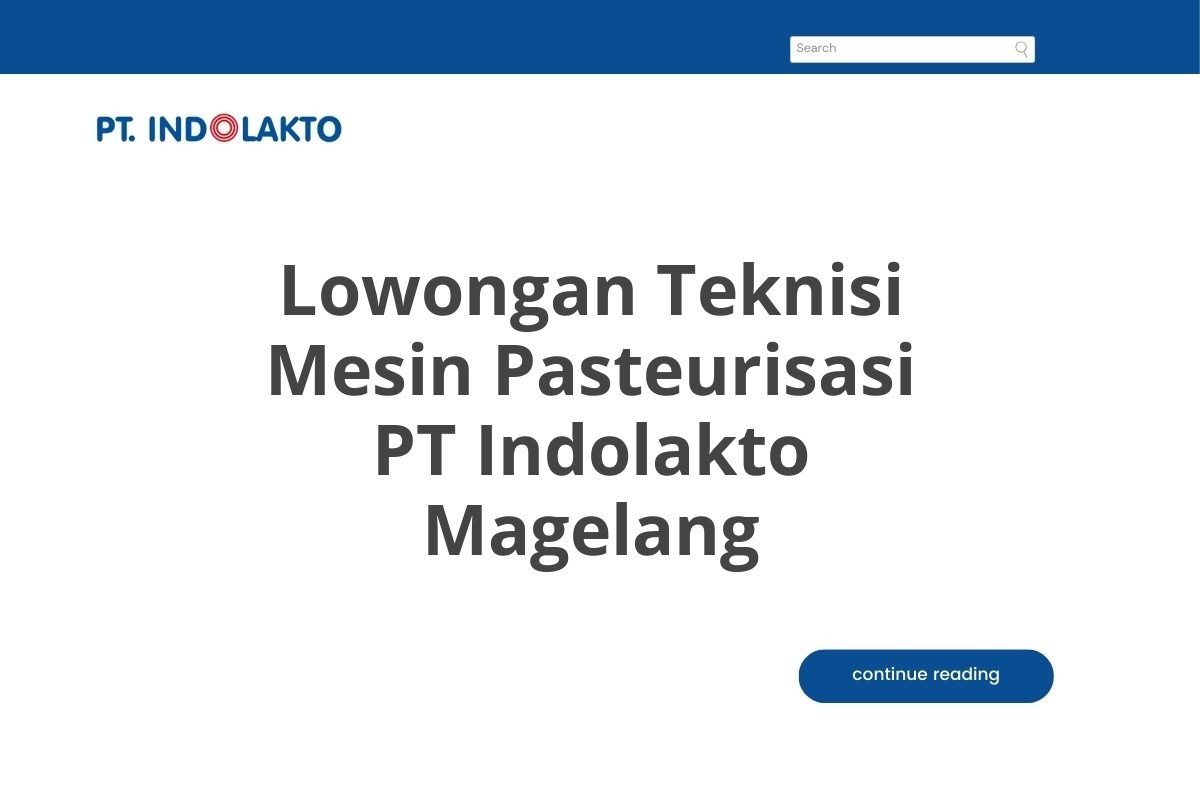 Search

PT. INDOLAKTO

Lowongan Teknisi Mesin Pasteurisasi PT Indolakto Magelang

continue reading